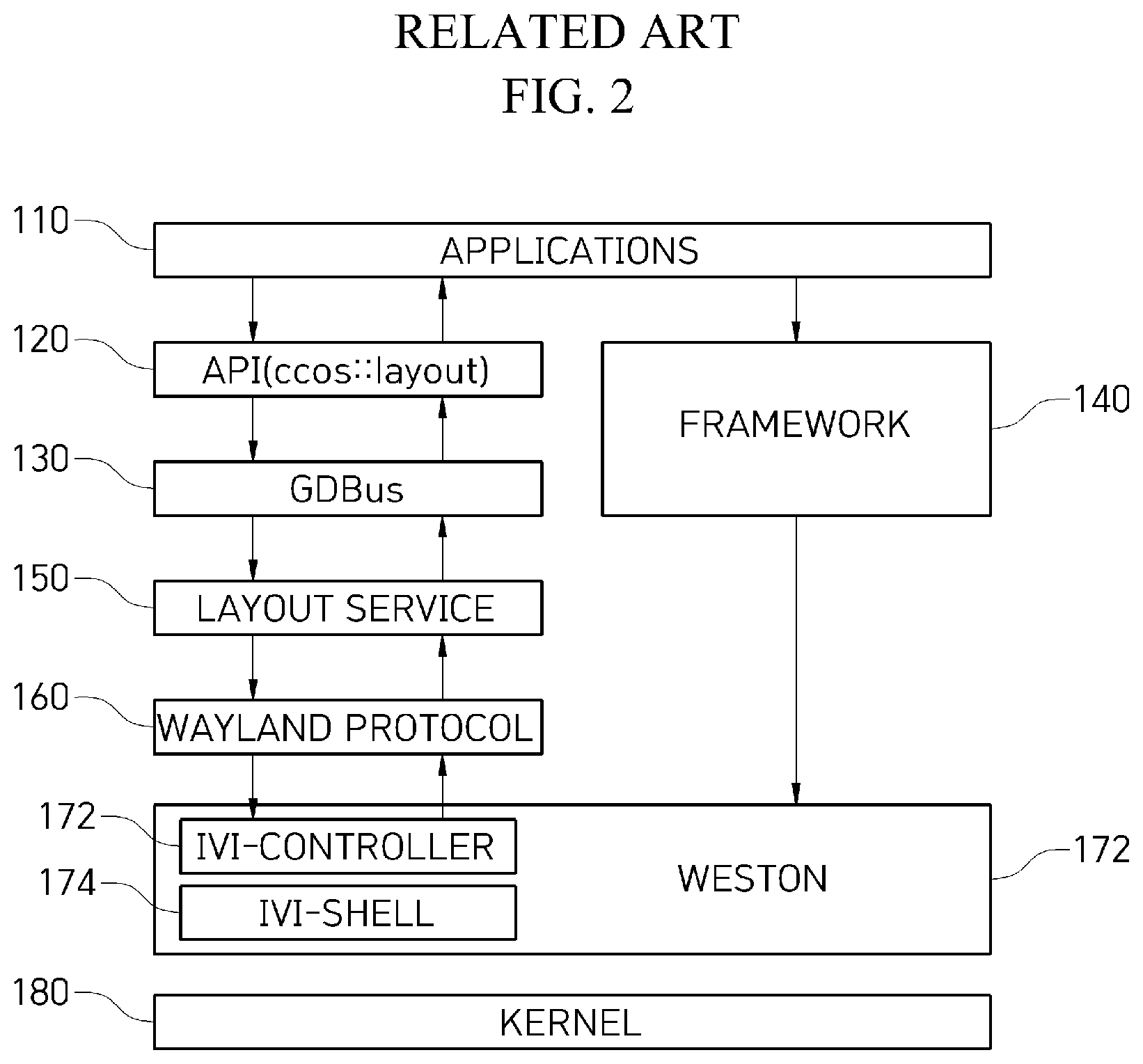 RELATED ART
FIG. 2

110
APPLICATIONS

120
API(ccos::layout)

FRAMEWORK
140

130
GDBus

150
LAYOUT SERVICE

160
WAYLAND PROTOCOL

172
IVI-CONTROLLER
174
IVI-SHELL
WESTON
172

180
KERNEL